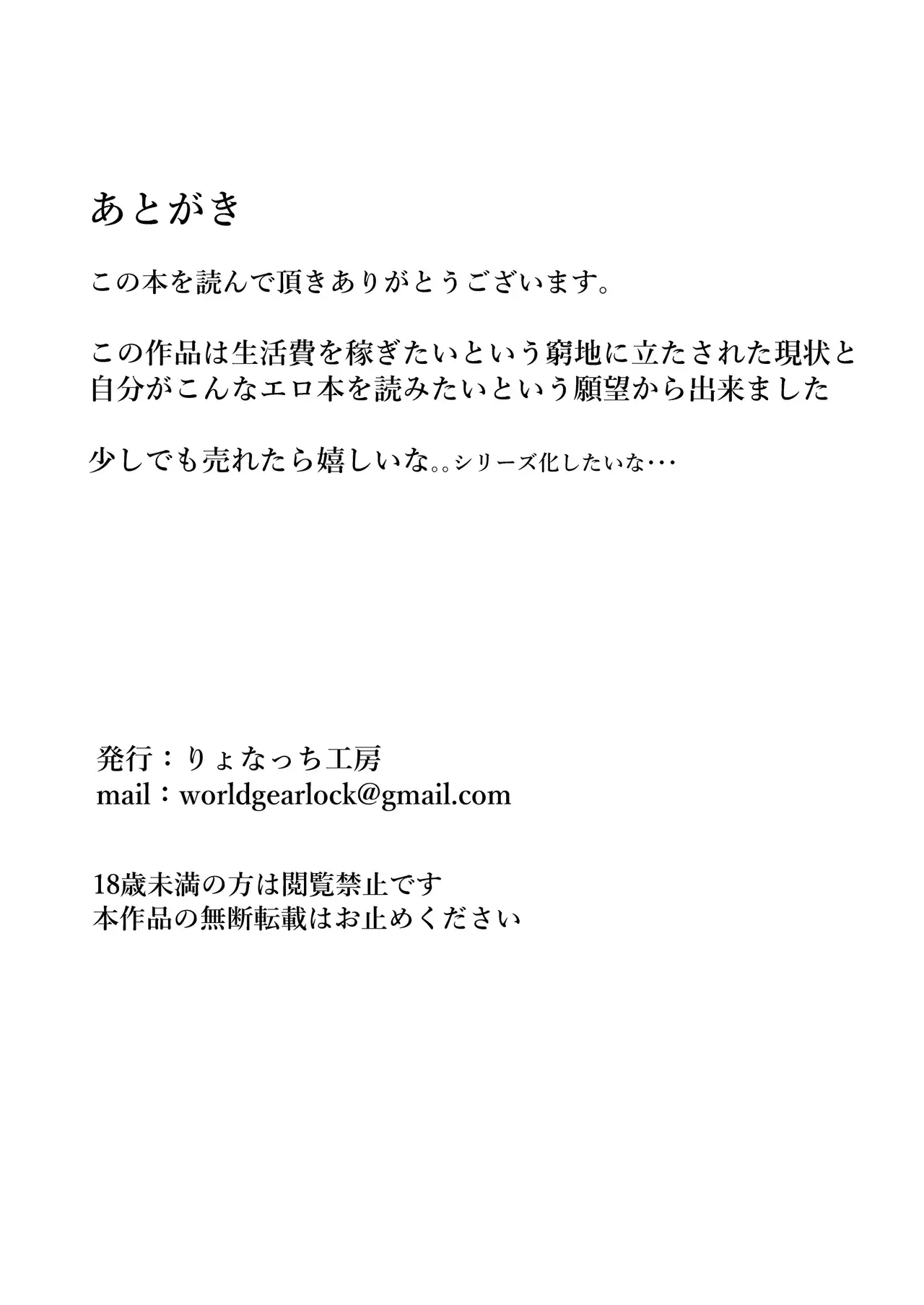 あとがき

この本を読んで頂きありがとうございます。

この作品は生活費を稼ぎたいという窮地に立たされた現状と自分がこんなエロ本を読みたいという願望から出来ました

少しでも売れたら嬉しいな。。シリーズ化したいな…

発行：りょなっち工房
mail：worldgearlock@gmail.com

18歳未満の方は閲覧禁止です
本作品の無断転載はお止めください